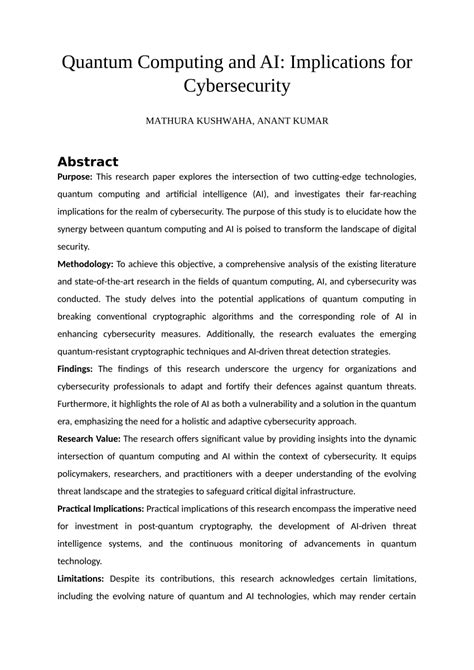 Quantum Computing and AI: Implications for Cybersecurity

MATHURA KUSHWAHA, ANANT KUMAR

Abstract

Purpose: This research paper explores the intersection of two cutting-edge technologies, quantum computing and artificial intelligence (AI), and investigates their far-reaching implications for the realm of cybersecurity. The purpose of this study is to elucidate how the synergy between quantum computing and AI is poised to transform the landscape of digital security.

Methodology: To achieve this objective, a comprehensive analysis of the existing literature and state-of-the-art research in the fields of quantum computing, AI, and cybersecurity was conducted. The study delves into the potential applications of quantum computing in breaking conventional cryptographic algorithms and the corresponding role of AI in enhancing cybersecurity measures. Additionally, the research evaluates the emerging quantum-resistant cryptographic techniques and AI-driven threat detection strategies.

Findings: The findings of this research underscore the urgency for organizations and cybersecurity professionals to adapt and fortify their defences against quantum threats. Furthermore, it highlights the role of AI as both a vulnerability and a solution in the quantum era, emphasizing the need for a holistic and adaptive cybersecurity approach.

Research Value: The research offers significant value by providing insights into the dynamic intersection of quantum computing and AI within the context of cybersecurity. It equips policymakers, researchers, and practitioners with a deeper understanding of the evolving threat landscape and the strategies to safeguard critical digital infrastructure.

Practical Implications: Practical implications of this research encompass the imperative need for investment in post-quantum cryptography, the development of AI-driven threat intelligence systems, and the continuous monitoring of advancements in quantum technology.

Limitations: Despite its contributions, this research acknowledges certain limitations, including the evolving nature of quantum and AI technologies, which may render certain